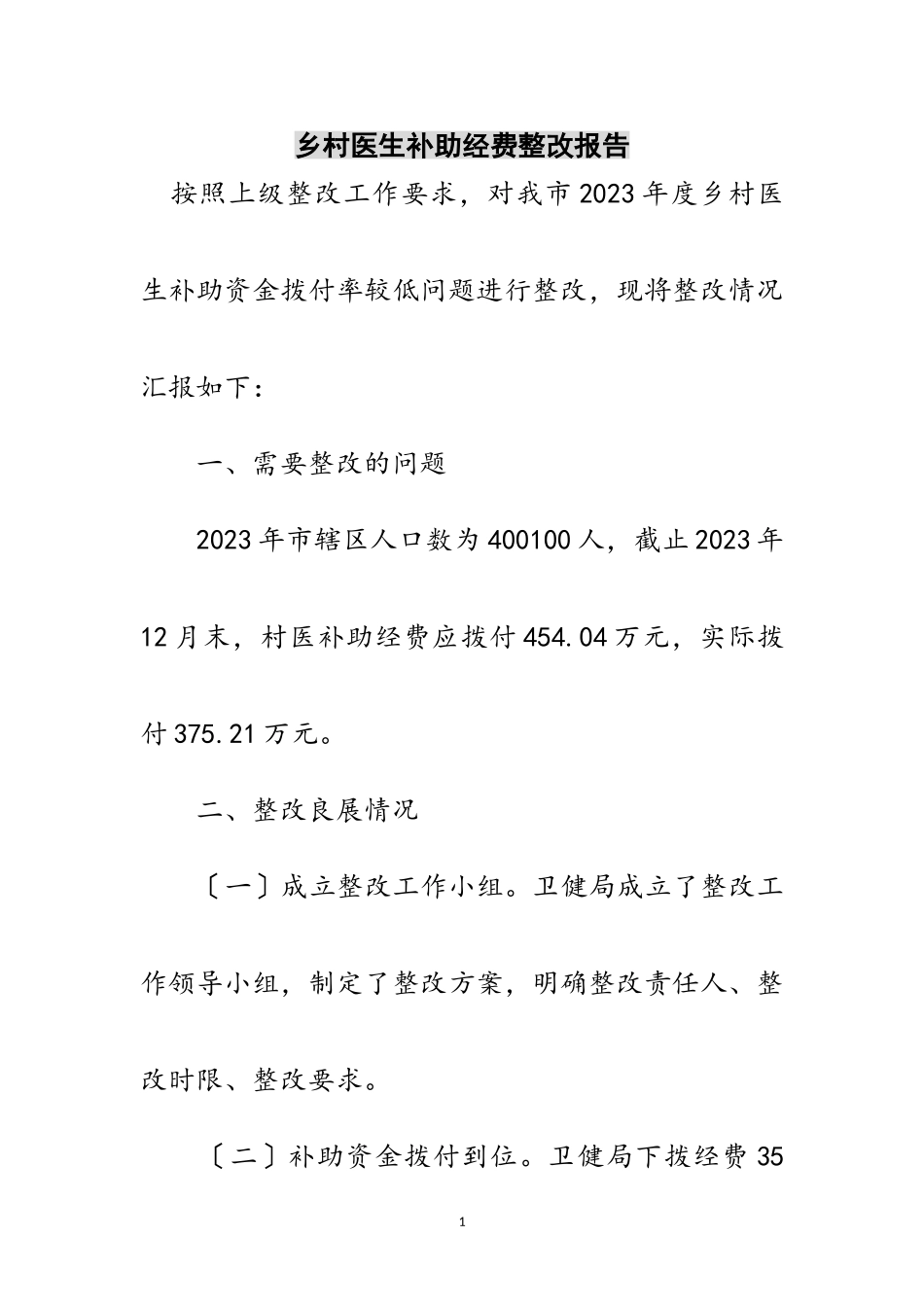 乡村医生补助经费整改报告

按照上级整改工作要求，对我市2023年度乡村医生补助资金拨付率较低问题进行整改，现将整改情况汇报如下：

一、需要整改的问题

2023年市辖区人口数为400100人，截止2023年12月末，村医补助经费应拨付454.04万元，实际拨付375.21万元。

二、整改良展情况

〔一〕成立整改工作小组。卫健局成立了整改工作领导小组，制定了整改方案，明确整改责任人、整改时限、整改要求。

〔二〕补助资金拨付到位。卫健局下拨经费35

1